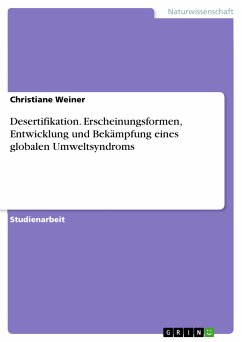 Naturwissenschaft

Christiane Weiner

Desertifikation. Erscheinungsformen, Entwicklung und Bekämpfung eines globalen Umweltsyndroms

Studienarbeit

GRIN